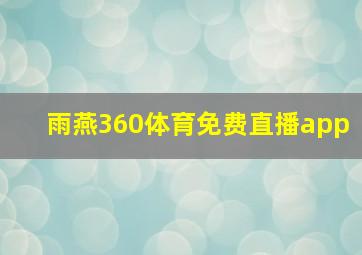 雨燕360体育免费直播app